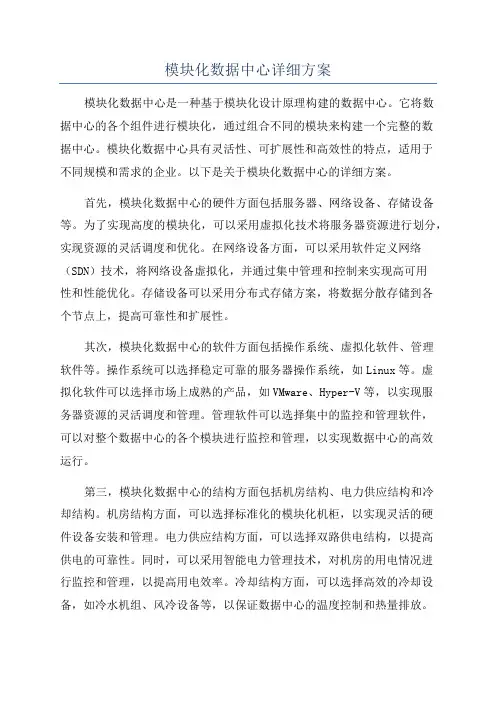 模块化数据中心详细方案

模块化数据中心是一种基于模块化设计原理构建的数据中心。它将数据中心的各个组件进行模块化，通过组合不同的模块来构建一个完整的数据中心。模块化数据中心具有灵活性、可扩展性和高效性的特点，适用于不同规模和需求的企业。以下是关于模块化数据中心的详细方案。

首先，模块化数据中心的硬件方面包括服务器、网络设备、存储设备等。为了实现高度的模块化，可以采用虚拟化技术将服务器资源进行划分，实现资源的灵活调度和优化。在网络设备方面，可以采用软件定义网络（SDN）技术，将网络设备虚拟化，并通过集中管理和控制来实现高可用性和性能优化。存储设备可以采用分布式存储方案，将数据分散存储到各个节点上，提高可靠性和扩展性。

其次，模块化数据中心的软件方面包括操作系统、虚拟化软件、管理软件等。操作系统可以选择稳定可靠的服务器操作系统，如Linux等。虚拟化软件可以选择市场上成熟的产品，如VMware、Hyper-V等，以实现服务器资源的灵活调度和管理。管理软件可以选择集中的监控和管理软件，可以对整个数据中心的各个模块进行监控和管理，以实现数据中心的高效运行。

第三，模块化数据中心的结构方面包括机房结构、电力供应结构和冷却结构。机房结构方面，可以选择标准化的模块化机柜，以实现灵活的硬件设备安装和管理。电力供应结构方面，可以选择双路供电结构，以提高供电的可靠性。同时，可以采用智能电力管理技术，对机房的用电情况进行监控和管理，以提高用电效率。冷却结构方面，可以选择高效的冷却设备，如冷水机组、风冷设备等，以保证数据中心的温度控制和热量排放。